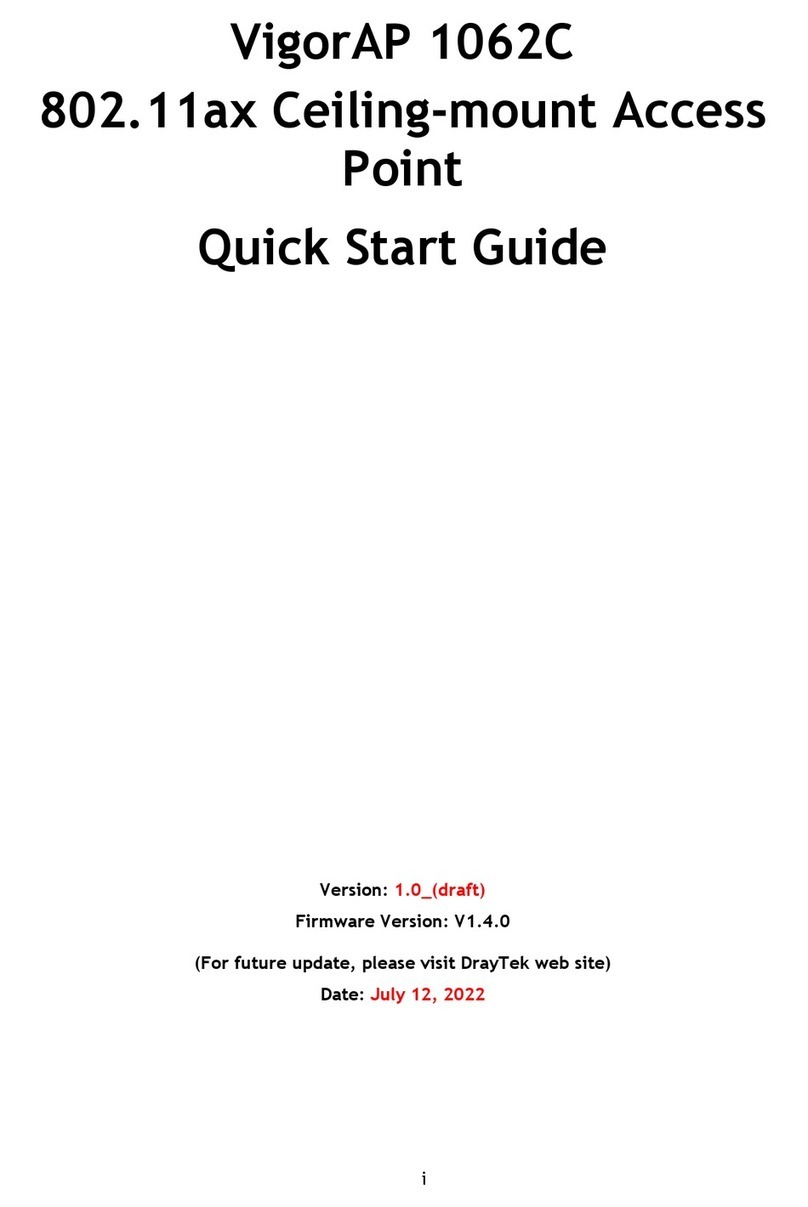 VigorAP 1062C

802.11ax Ceiling-mount Access Point

Quick Start Guide

Version: 1.0_(draft)

Firmware Version: V1.4.0

(For future update, please visit DrayTek web site)

Date: July 12, 2022

i